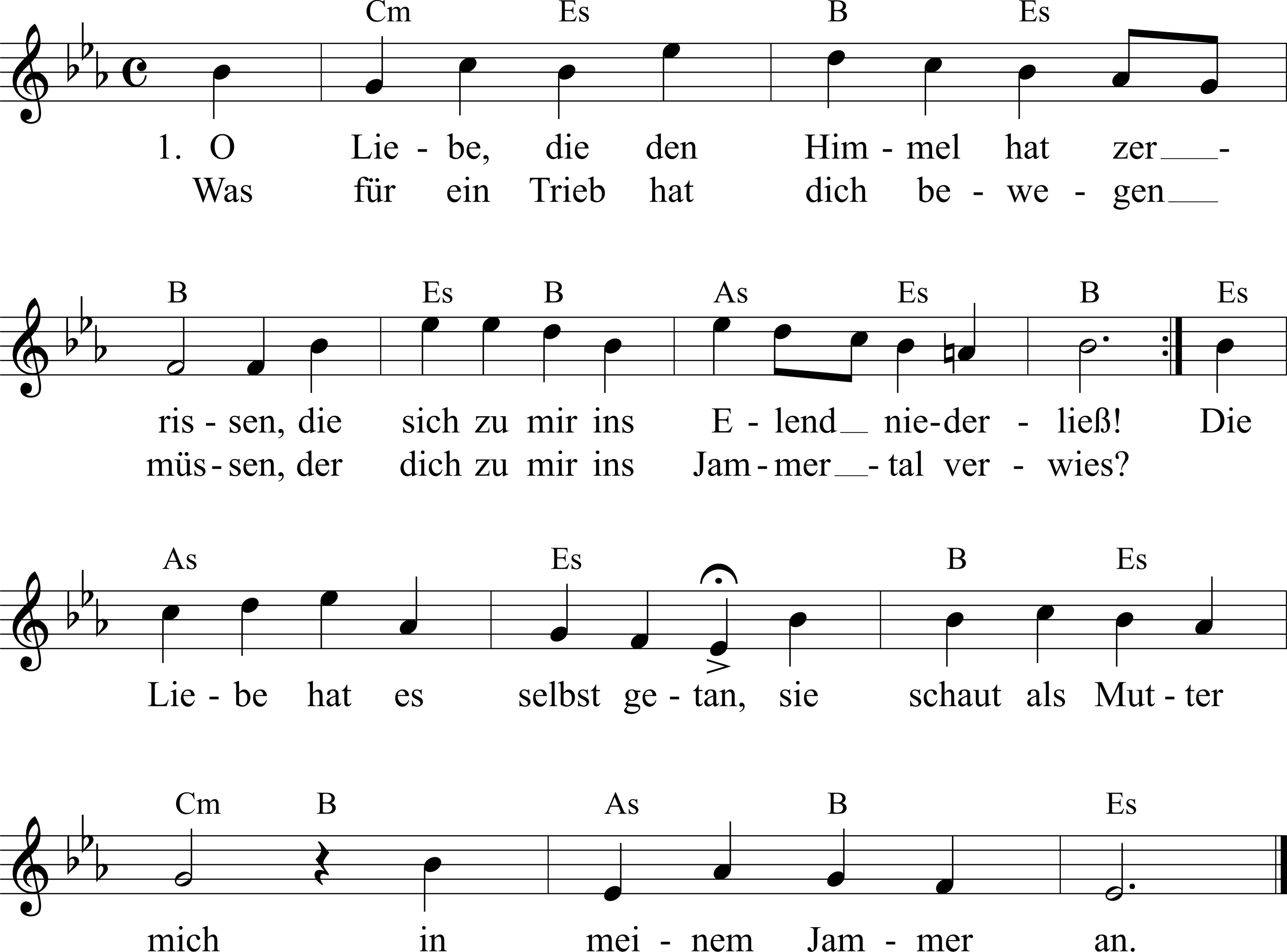 Cm Es B Es

1. O Lie - be, die den Him - mel hat zer - 
Was für ein Trieb hat dich be - we - gen

B Es B As Es B Es

ris - sen, die sich zu mir ins E - lend nie-der - ließ! Die
müs - sen, der dich zu mir ins Jam - mer - tal ver - wies?

As Es B Es

Lie - be hat es selbst ge - tan, sie schaut als Mut - ter

Cm B As B Es

mich in mei - nem Jam - mer an.